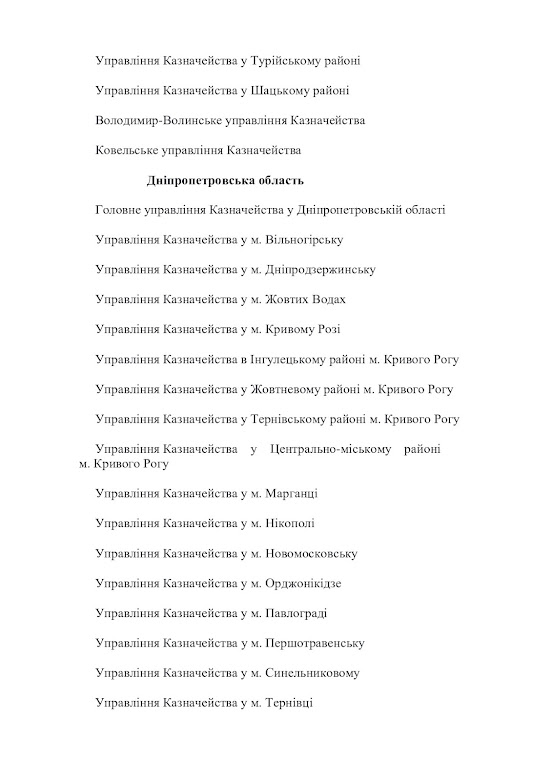 Управління Казначейства у Турійському районі

Управління Казначейства у Шацькому районі

Володимир-Волинське управління Казначейства

Ковельське управління Казначейства

Дніпропетровська область

Головне управління Казначейства у Дніпропетровській області

Управління Казначейства у м. Вільногірську

Управління Казначейства у м. Дніпродзержинську

Управління Казначейства у м. Жовтих Водах

Управління Казначейства у м. Кривому Розі

Управління Казначейства в Інгулецькому районі м. Кривого Рогу

Управління Казначейства у Жовтневому районі м. Кривого Рогу

Управління Казначейства у Тернівському районі м. Кривого Рогу

Управління Казначейства у Центрально-міському районі м. Кривого Рогу

Управління Казначейства у м. Марганці

Управління Казначейства у м. Нікополі

Управління Казначейства у м. Новомосковську

Управління Казначейства у м. Орджонікідзе

Управління Казначейства у м. Павлограді

Управління Казначейства у м. Першотравенську

Управління Казначейства у м. Синельниковому

Управління Казначейства у м. Тернівці